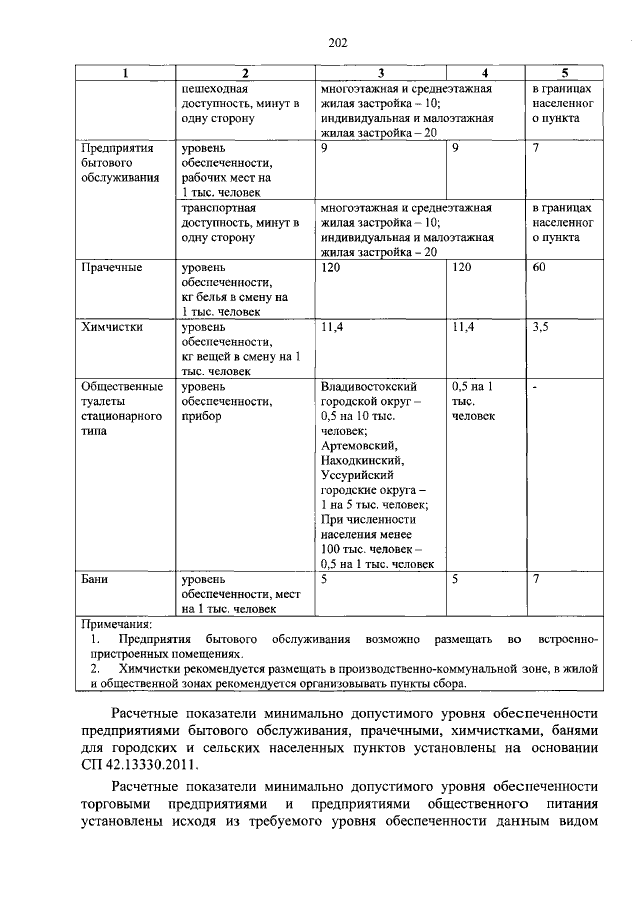 202

| 1 | 2 | 3 | 4 | 5 |
|---|---|---|---|---|
| | пешеходная доступность, минут в одну сторону | многоэтажная и среднеэтажная жилая застройка – 10; индивидуальная и малоэтажная жилая застройка – 20 | | в границах населенного пункта |
| Предприятия бытового обслуживания | уровень обеспеченности, рабочих мест на 1 тыс. человек | 9 | 9 | 7 |
| | транспортная доступность, минут в одну сторону | многоэтажная и среднеэтажная жилая застройка – 10; индивидуальная и малоэтажная жилая застройка – 20 | | в границах населенного пункта |
| Прачечные | уровень обеспеченности, кг белья в смену на 1 тыс. человек | 120 | 120 | 60 |
| Химчистки | уровень обеспеченности, кг вещей в смену на 1 тыс. человек | 11,4 | 11,4 | 3,5 |
| Общественные туалеты стационарного типа | уровень обеспеченности, прибор | Владивостокский городской округ – 0,5 на 10 тыс. человек; Артемовский, Находкинский, Уссурийский городские округа – 1 на 5 тыс. человек; При численности населения менее 100 тыс. человек – 0,5 на 1 тыс. человек | 0,5 на 1 тыс. человек | - |
| Бани | уровень обеспеченности, мест на 1 тыс. человек | 5 | 5 | 7 |

Примечания:
1. Предприятия бытового обслуживания возможно размещать во встроенно-пристроенных помещениях.
2. Химчистки рекомендуется размещать в производственно-коммунальной зоне, в жилой и общественной зонах рекомендуется организовывать пункты сбора.

Расчетные показатели минимально допустимого уровня обеспеченности предприятиями бытового обслуживания, прачечными, химчистками, банями для городских и сельских населенных пунктов установлены на основании СП 42.13330.2011.

Расчетные показатели минимально допустимого уровня обеспеченности торговыми предприятиями и предприятиями общественного питания установлены исходя из требуемого уровня обеспеченности данным видом